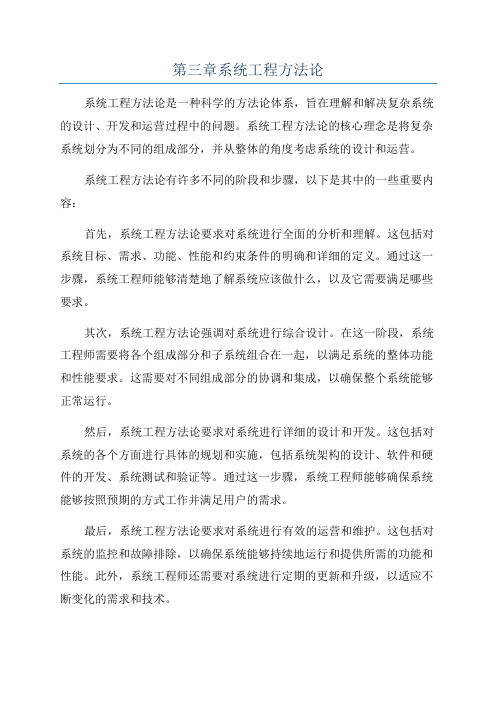 第三章系统工程方法论

系统工程方法论是一种科学的方法论体系，旨在理解和解决复杂系统的设计、开发和运营过程中的问题。系统工程方法论的核心理念是将复杂系统划分为不同的组成部分，并从整体的角度考虑系统的设计和运营。

系统工程方法论有许多不同的阶段和步骤，以下是其中的一些重要内容：

首先，系统工程方法论要求对系统进行全面的分析和理解。这包括对系统目标、需求、功能、性能和约束条件的明确和详细的定义。通过这一步骤，系统工程师能够清楚地了解系统应该做什么，以及它需要满足哪些要求。

其次，系统工程方法论强调对系统进行综合设计。在这一阶段，系统工程师需要将各个组成部分和子系统组合在一起，以满足系统的整体功能和性能要求。这需要对不同组成部分的协调和集成，以确保整个系统能够正常运行。

然后，系统工程方法论要求对系统进行详细的设计和开发。这包括对系统的各个方面进行具体的规划和实施，包括系统架构的设计、软件和硬件的开发、系统测试和验证等。通过这一步骤，系统工程师能够确保系统能够按照预期的方式工作并满足用户的需求。

最后，系统工程方法论要求对系统进行有效的运营和维护。这包括对系统的监控和故障排除，以确保系统能够持续地运行和提供所需的功能和性能。此外，系统工程师还需要对系统进行定期的更新和升级，以适应不断变化的需求和技术。